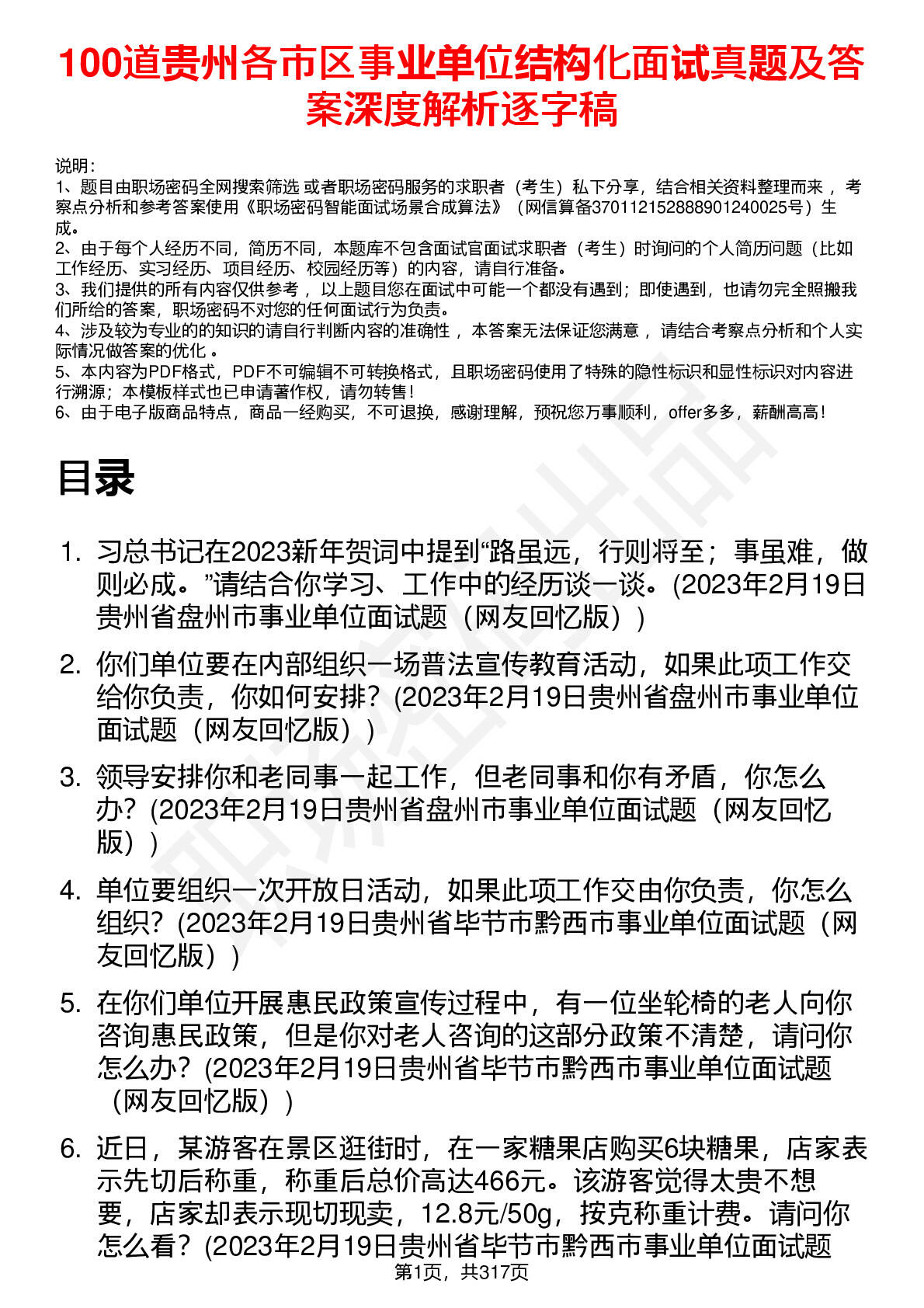 100道贵州各市区事业单位结构化面试真题及答案深度解析逐字稿

说明：
1、题目由职场密码全网搜索筛选 或者职场密码服务的求职者（考生）私下分享，结合相关资料整理而来 ，考察点分析和参考答案使用《职场密码智能面试场景合成算法》（网信算备370112152888901240025号）生成。
2、由于每个人经历不同，简历不同，本题库不包含面试官面试求职者（考生）时询问的个人简历问题（比如工作经历、实习经历、项目经历、校园经历等）的内容，请自行准备。
3、我们提供的所有内容仅供参考 ，以上题目您在面试中可能一个都没有遇到；即使遇到，也请勿完全照搬我们所给的答案，职场密码不对您的任何面试行为负责。
4、涉及较为专业的的知识的请自行判断内容的准确性 ，本答案无法保证您满意 ，请结合考察点分析和个人实际情况做答案的优化 。
5、本内容为PDF格式，PDF不可编辑不可转换格式，且职场密码使用了特殊的隐性标识和显性标识对内容进行溯源；本模板样式也已申请著作权，请勿转售！
6、由于电子版商品特点，商品一经购买，不可退换，感谢理解，预祝您万事顺利，offer多多，薪酬高高！

目录

1. 习总书记在2023新年贺词中提到“路虽远，行则将至；事虽难，做则必成。”请结合你学习、工作中的经历谈一谈。(2023年2月19日贵州省盘州市事业单位面试题（网友回忆版）)

2. 你们单位要在内部组织一场普法宣传教育活动，如果此项工作交给你负责，你如何安排？(2023年2月19日贵州省盘州市事业单位面试题（网友回忆版）)

3. 领导安排你和老同事一起工作，但老同事和你有矛盾，你怎么办？(2023年2月19日贵州省盘州市事业单位面试题（网友回忆版）)

4. 单位要组织一次开放日活动，如果此项工作交由你负责，你怎么组织？(2023年2月19日贵州省毕节市黔西市事业单位面试题（网友回忆版）)

5. 在你们单位开展惠民政策宣传过程中，有一位坐轮椅的老人向你咨询惠民政策，但是你对老人咨询的这部分政策不清楚，请问你怎么办？(2023年2月19日贵州省毕节市黔西市事业单位面试题（网友回忆版）)

6. 近日，某游客在景区逛街时，在一家糖果店购买6块糖果，店家表示先切后称重，称重后总价高达466元。该游客觉得太贵不想要，店家却表示现切现卖，12.8元/50g，按克称重计费。请问你怎么看？(2023年2月19日贵州省毕节市黔西市事业单位面试题

第1页，共317页